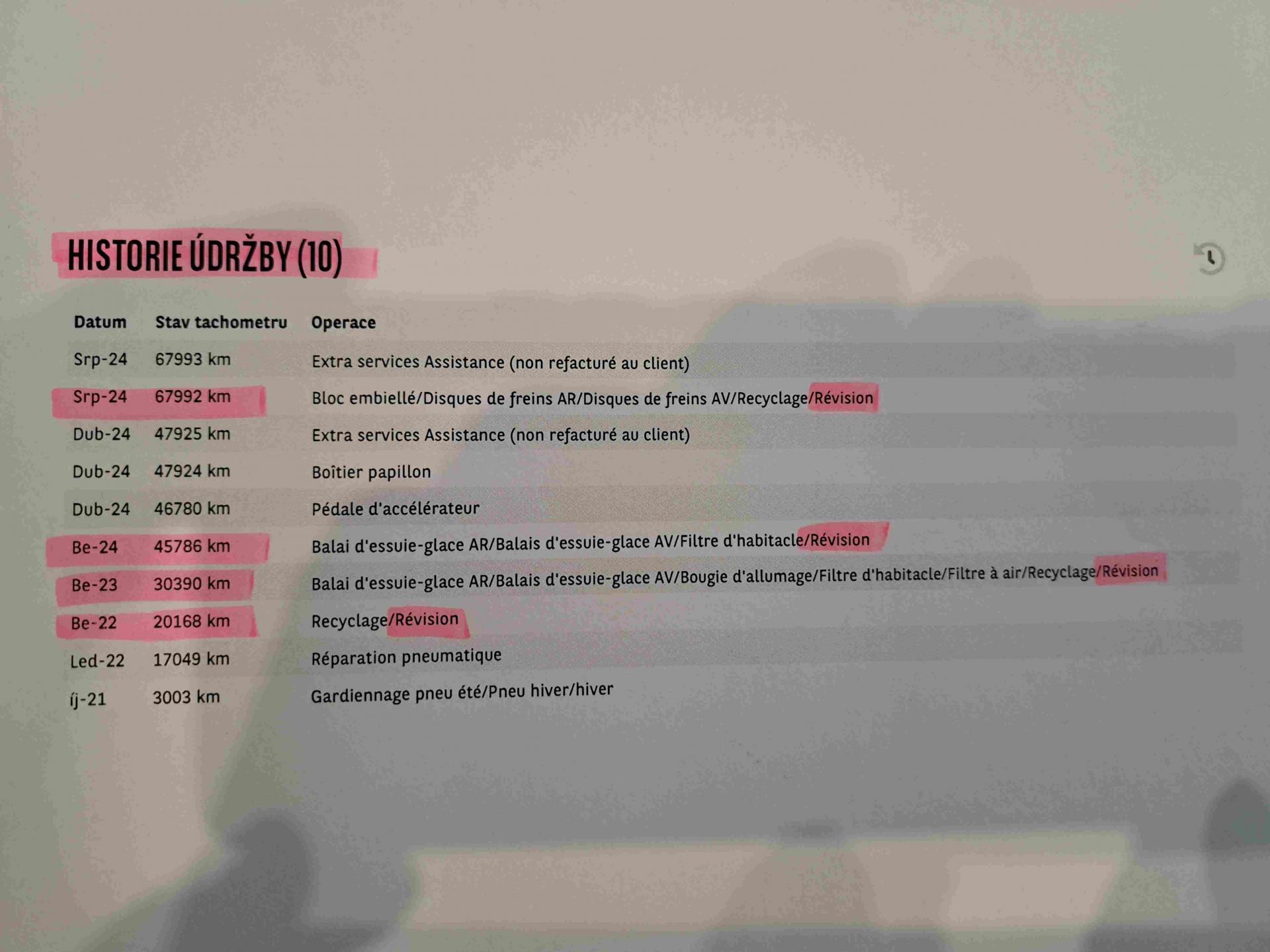 HISTORIE ÚDRŽBY (10)

| Datum | Stav tachometru | Operace |
|---|---|---|
| Srp-24 | 67993 km | Extra services Assistance (non refacturé au client) |
| Srp-24 | 67992 km | Bloc embiellé/Disques de freins AR/Disques de freins AV/Recyclage/Révision |
| Dub-24 | 47925 km | Extra services Assistance (non refacturé au client) |
| Dub-24 | 47924 km | Boîtier papillon |
| Dub-24 | 46780 km | Pédale d'accélérateur |
| Be-24 | 45786 km | Balai d'essuie-glace AR/Balais d'essuie-glace AV/Filtre d'habitacle/Révision |
| Be-23 | 30390 km | Balai d'essuie-glace AR/Balais d'essuie-glace AV/Bougie d'allumage/Filtre d'habitacle/Filtre à air/Recyclage/Révision |
| Be-22 | 20168 km | Recyclage/Révision |
| Led-22 | 17049 km | Réparation pneumatique |
| íj-21 | 3003 km | Gardiennage pneu été/Pneu hiver/hiver |